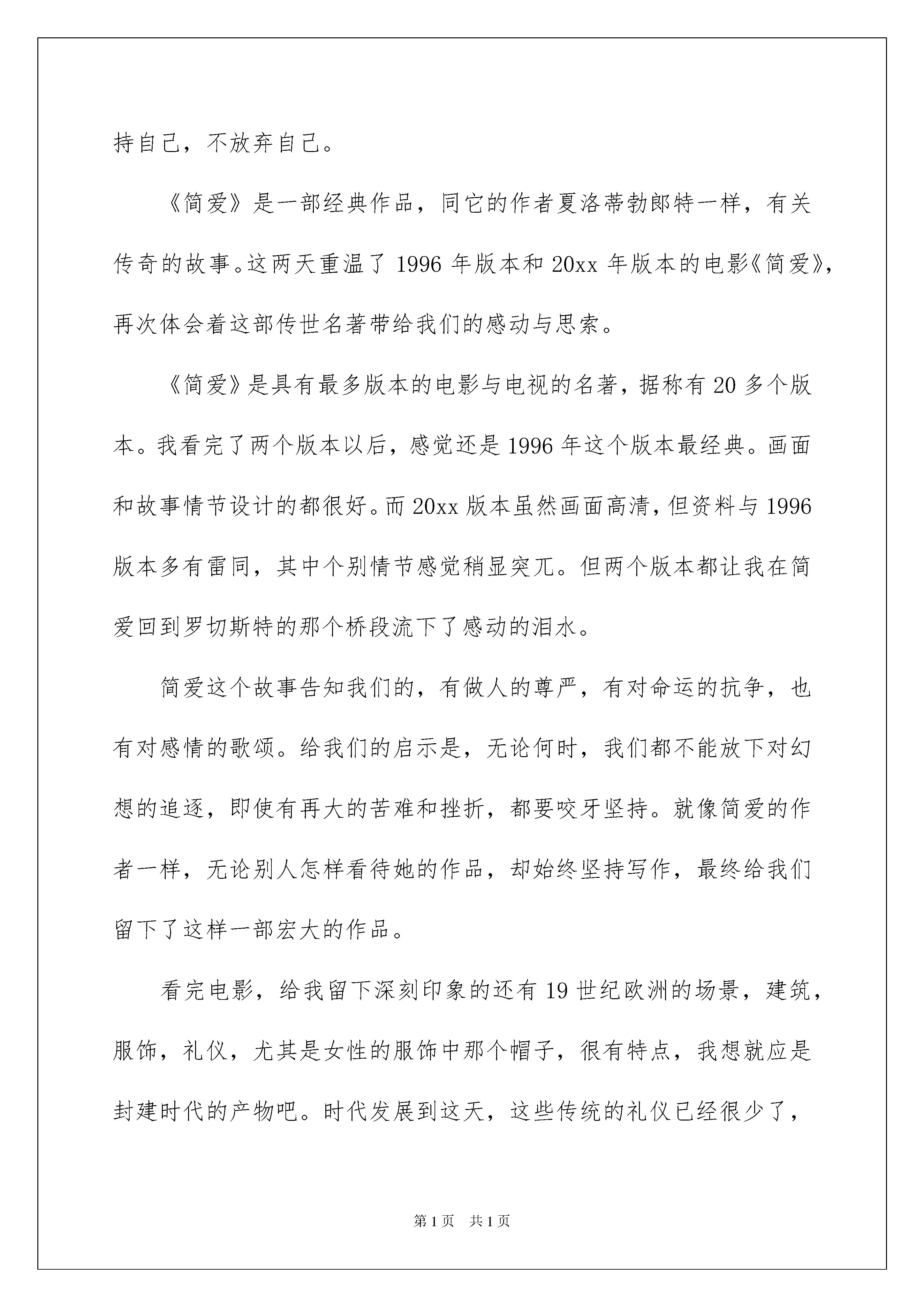 持自己，不放弃自己。

《简爱》是一部经典作品，同它的作者夏洛蒂勃郎特一样，有关传奇的故事。这两天重温了 1996 年版本和 20xx 年版本的电影《简爱》，再次体会着这部传世名著带给我们的感动与思索。

《简爱》是具有最多版本的电影与电视的名著，据称有 20 多个版本。我看完了两个版本以后，感觉还是 1996 年这个版本最经典。画面和故事情节设计的都很好。而 20xx 版本虽然画面高清，但资料与 1996 版本多有雷同，其中个别情节感觉稍显突兀。但两个版本都让我在简爱回到罗切斯特的那个桥段流下了感动的泪水。

简爱这个故事告知我们的，有做人的尊严，有对命运的抗争，也有对感情的歌颂。给我们的启示是，无论何时，我们都不能放下对幻想的追逐，即使有再大的苦难和挫折，都要咬牙坚持。就像简爱的作者一样，无论别人怎样看待她的作品，却始终坚持写作，最终给我们留下了这样一部宏大的作品。

看完电影，给我留下深刻印象的还有 19 世纪欧洲的场景，建筑，服饰，礼仪，尤其是女性的服饰中那个帽子，很有特点，我想就应是封建时代的产物吧。时代发展到这天，这些传统的礼仪已经很少了，

第 1 页 共 1 页